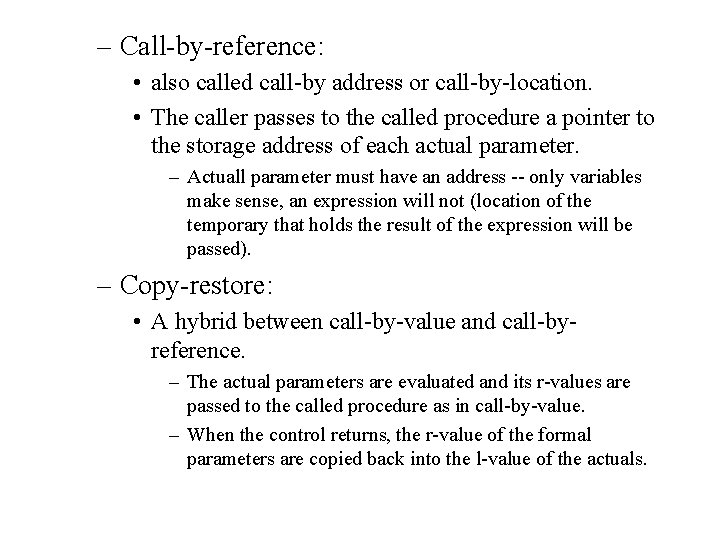 – Call-by-reference:

• also called call-by address or call-by-location.

• The caller passes to the called procedure a pointer to the storage address of each actual parameter.

– Actuall parameter must have an address -- only variables make sense, an expression will not (location of the temporary that holds the result of the expression will be passed).

– Copy-restore:

• A hybrid between call-by-value and call-by-reference.

– The actual parameters are evaluated and its r-values are passed to the called procedure as in call-by-value.

– When the control returns, the r-value of the formal parameters are copied back into the l-value of the actuals.